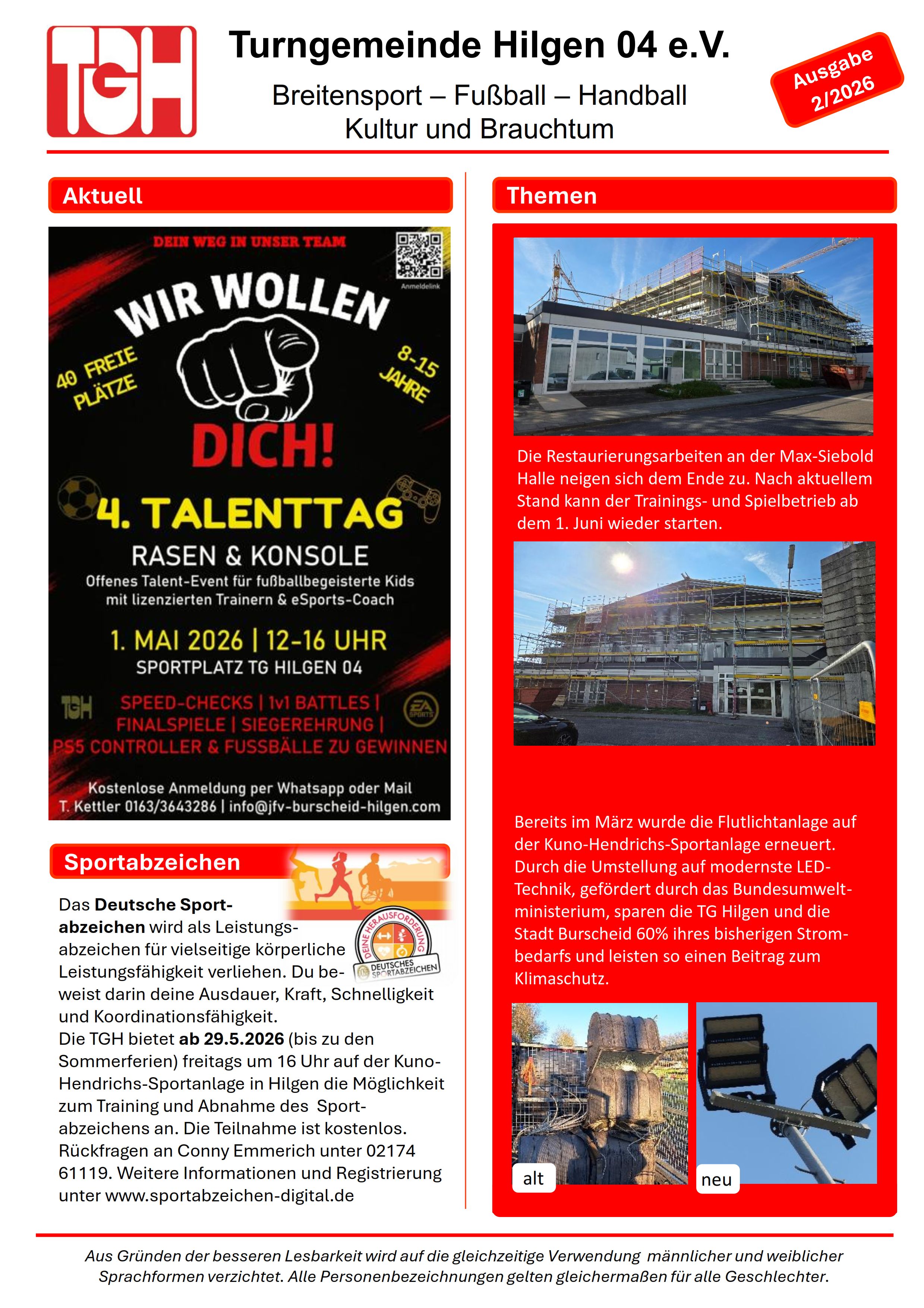 TGH

Turngemeinde Hilgen 04 e.V.

Breitensport – Fußball – Handball
Kultur und Brauchtum

Ausgabe 2/2026

Aktuell

DEIN WEG IN UNSER TEAM

Anmeldelink

WIR WOLLEN

40 FREIE PLÄTZE

8-15 JAHRE

DICH!

4. TALENTTAG

RASEN & KONSOLE

Offenes Talent-Event für fußballbegeisterte Kids mit lizenzierten Trainern & eSports-Coach

1. MAI 2026 | 12-16 UHR

SPORTPLATZ TG HILGEN 04

TGH

SPEED-CHECKS | 1v1 BATTLES | FINALSPIELE | SIEGEREHRUNG | PS5 CONTROLLER & FUSSBÄLLE ZU GEWINNEN

EA SPORTS

Kostenlose Anmeldung per Whatsapp oder Mail
T. Kettler 0163/3643286 | info@jfv-burscheid-hilgen.com

Sportabzeichen

DEINE HERAUSFORDERUNG
DEUTSCHES SPORTABZEICHEN

Das Deutsche Sportabzeichen wird als Leistungsabzeichen für vielseitige körperliche Leistungsfähigkeit verliehen. Du beweist darin deine Ausdauer, Kraft, Schnelligkeit und Koordinationsfähigkeit.
Die TGH bietet ab 29.5.2026 (bis zu den Sommerferien) freitags um 16 Uhr auf der Kuno-Hendrichs-Sportanlage in Hilgen die Möglichkeit zum Training und Abnahme des Sportabzeichens an. Die Teilnahme ist kostenlos. Rückfragen an Conny Emmerich unter 02174 61119. Weitere Informationen und Registrierung unter www.sportabzeichen-digital.de

Themen

Die Restaurierungsarbeiten an der Max-Siebold Halle neigen sich dem Ende zu. Nach aktuellem Stand kann der Trainings- und Spielbetrieb ab dem 1. Juni wieder starten.

Bereits im März wurde die Flutlichtanlage auf der Kuno-Hendrichs-Sportanlage erneuert. Durch die Umstellung auf modernste LED-Technik, gefördert durch das Bundesumweltministerium, sparen die TG Hilgen und die Stadt Burscheid 60% ihres bisherigen Strombedarfs und leisten so einen Beitrag zum Klimaschutz.

alt

neu

Aus Gründen der besseren Lesbarkeit wird auf die gleichzeitige Verwendung männlicher und weiblicher Sprachformen verzichtet. Alle Personenbezeichnungen gelten gleichermaßen für alle Geschlechter.